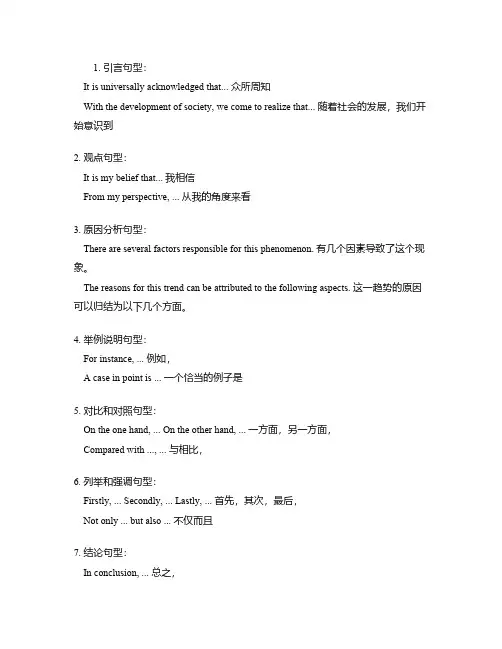 1. 引言句型：

It is universally acknowledged that... 众所周知

With the development of society, we come to realize that... 随着社会的发展，我们开始意识到

2. 观点句型：

It is my belief that... 我相信

From my perspective, ... 从我的角度来看

3. 原因分析句型：

There are several factors responsible for this phenomenon. 有几个因素导致了这个现象。

The reasons for this trend can be attributed to the following aspects. 这一趋势的原因可以归结为以下几个方面。

4. 举例说明句型：

For instance, ... 例如，

A case in point is ... 一个恰当的例子是

5. 对比和对照句型：

On the one hand, ... On the other hand, ... 一方面，另一方面，

Compared with ..., ... 与相比，

6. 列举和强调句型：

Firstly, ... Secondly, ... Lastly, ... 首先，其次，最后，

Not only ... but also ... 不仅而且

7. 结论句型：

In conclusion, ... 总之，